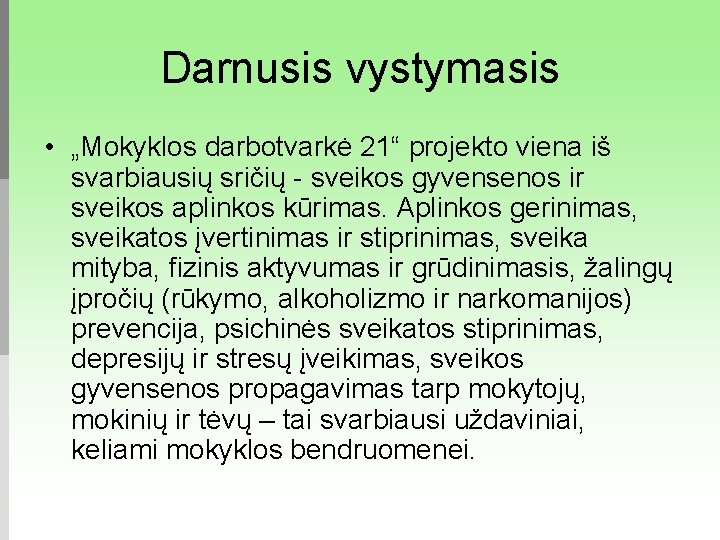 Darnusis vystymasis

• „Mokyklos darbotvarkė 21“ projekto viena iš svarbiausių sričių - sveikos gyvensenos ir sveikos aplinkos kūrimas. Aplinkos gerinimas, sveikatos įvertinimas ir stiprinimas, sveika mityba, fizinis aktyvumas ir grūdinimasis, žalingų įpročių (rūkymo, alkoholizmo ir narkomanijos) prevencija, psichinės sveikatos stiprinimas, depresijų ir stresų įveikimas, sveikos gyvensenos propagavimas tarp mokytojų, mokinių ir tėvų – tai svarbiausi uždaviniai, keliami mokyklos bendruomenei.